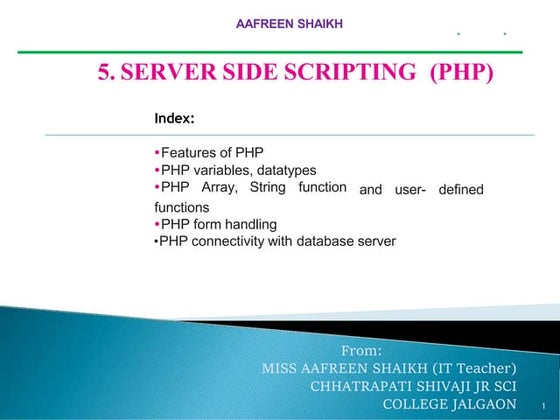 AAFREEN SHAIKH

5. SERVER SIDE SCRIPTING (PHP)

Index:

•Features of PHP
•PHP variables, datatypes
•PHP Array, String function and user- defined functions
•PHP form handling
•PHP connectivity with database server

From:
MISS AAFREEN SHAIKH (IT Teacher)
CHHATRAPATI SHIVAJI JR SCI
COLLEGE JALGAON

1